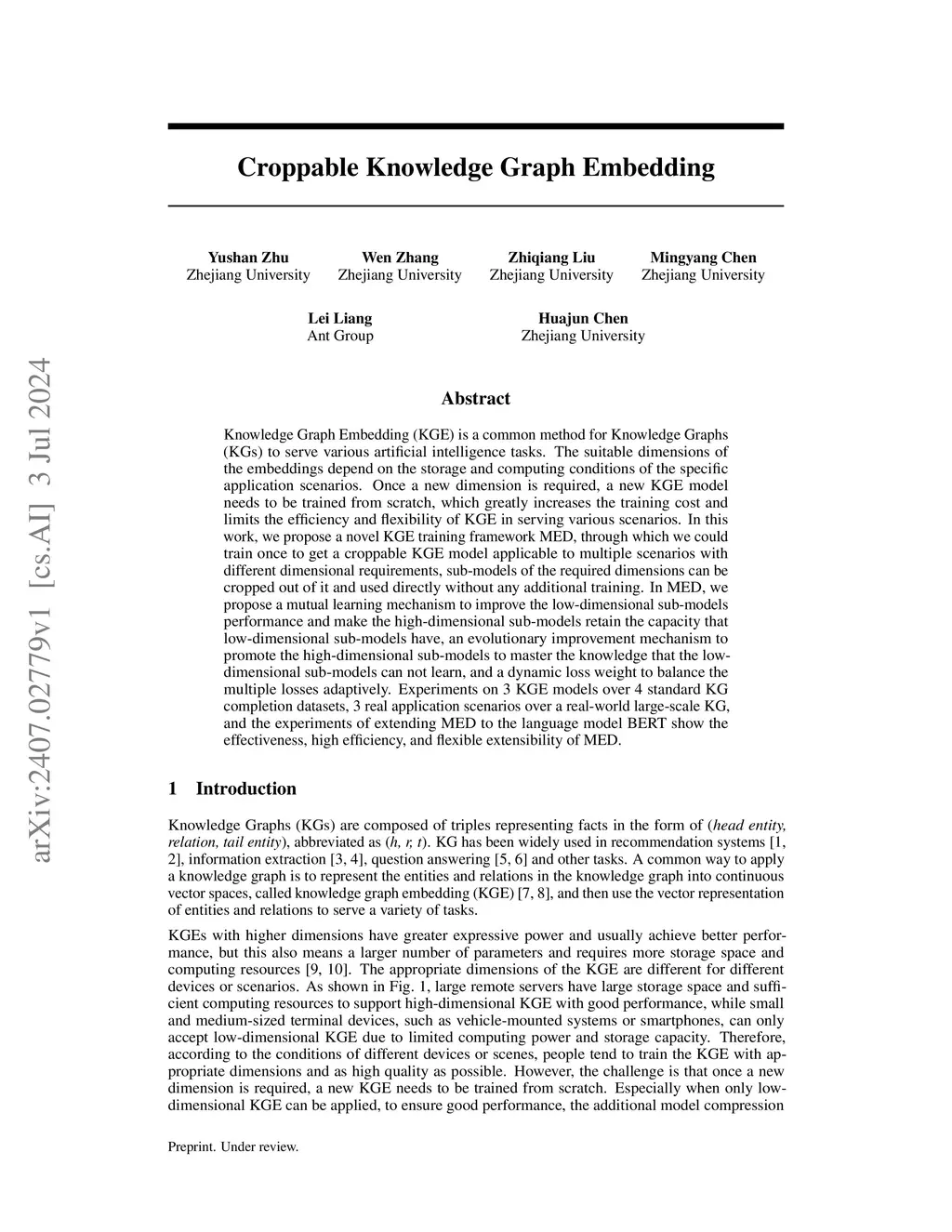 arXiv:2407.02779v1 [cs.AI] 3 Jul 2024

Croppable Knowledge Graph Embedding

Yushan Zhu
Zhejiang University

Wen Zhang
Zhejiang University

Zhiqiang Liu
Zhejiang University

Mingyang Chen
Zhejiang University

Lei Liang
Ant Group

Huajun Chen
Zhejiang University

Abstract

Knowledge Graph Embedding (KGE) is a common method for Knowledge Graphs (KGs) to serve various artificial intelligence tasks. The suitable dimensions of the embeddings depend on the storage and computing conditions of the specific application scenarios. Once a new dimension is required, a new KGE model needs to be trained from scratch, which greatly increases the training cost and limits the efficiency and flexibility of KGE in serving various scenarios. In this work, we propose a novel KGE training framework MED, through which we could train once to get a croppable KGE model applicable to multiple scenarios with different dimensional requirements, sub-models of the required dimensions can be cropped out of it and used directly without any additional training. In MED, we propose a mutual learning mechanism to improve the low-dimensional sub-models performance and make the high-dimensional sub-models retain the capacity that low-dimensional sub-models have, an evolutionary improvement mechanism to promote the high-dimensional sub-models to master the knowledge that the low-dimensional sub-models can not learn, and a dynamic loss weight to balance the multiple losses adaptively. Experiments on 3 KGE models over 4 standard KG completion datasets, 3 real application scenarios over a real-world large-scale KG, and the experiments of extending MED to the language model BERT show the effectiveness, high efficiency, and flexible extensibility of MED.

1 Introduction

Knowledge Graphs (KGs) are composed of triples representing facts in the form of (head entity, relation, tail entity), abbreviated as (h, r, t). KG has been widely used in recommendation systems [1, 2], information extraction [3, 4], question answering [5, 6] and other tasks. A common way to apply a knowledge graph is to represent the entities and relations in the knowledge graph into continuous vector spaces, called knowledge graph embedding (KGE) [7, 8], and then use the vector representation of entities and relations to serve a variety of tasks.

KGEs with higher dimensions have greater expressive power and usually achieve better performance, but this also means a larger number of parameters and requires more storage space and computing resources [9, 10]. The appropriate dimensions of the KGE are different for different devices or scenarios. As shown in Fig. 1, large remote servers have large storage space and sufficient computing resources to support high-dimensional KGE with good performance, while small and medium-sized terminal devices, such as vehicle-mounted systems or smartphones, can only accept low-dimensional KGE due to limited computing power and storage capacity. Therefore, according to the conditions of different devices or scenes, people tend to train the KGE with appropriate dimensions and as high quality as possible. However, the challenge is that once a new dimension is required, a new KGE needs to be trained from scratch. Especially when only low-dimensional KGE can be applied, to ensure good performance, the additional model compression

Preprint. Under review.